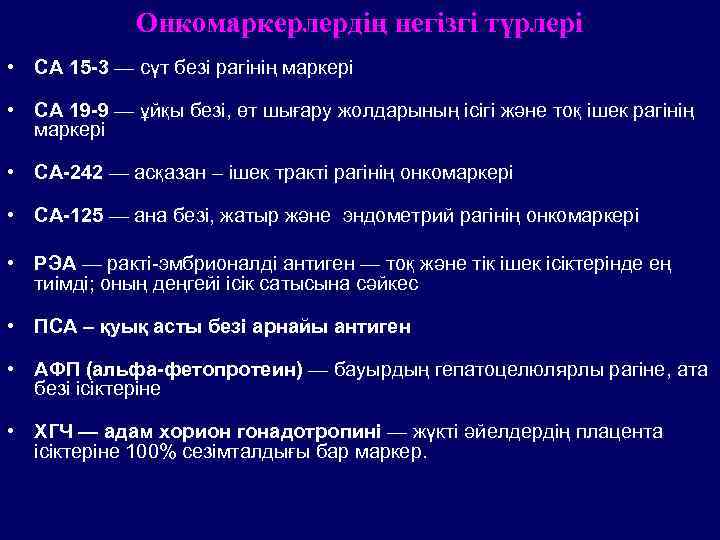 Онкомаркерлердің негізгі түрлері

• СА 15-3 — сүт безі рагінің маркері

• СА 19-9 — ұйқы безі, өт шығару жолдарының ісігі және тоқ ішек рагінің маркері

• СА-242 — асқазан – ішек тракті рагінің онкомаркері

• СА-125 — ана безі, жатыр және эндометрий рагінің онкомаркері

• РЭА — ракті-эмбрионалді антиген — тоқ және тік ішек ісіктерінде ең тиімді; оның деңгейі ісік сатысына сәйкес

• ПСА – қуық асты безі арнайы антиген

• АФП (альфа-фетопротеин) — бауырдың гепатоцелюлярлы рагіне, ата безі ісіктеріне

• ХГЧ — адам хорион гонадотропині — жүкті әйелдердің плацента ісіктеріне 100% сезімталдығы бар маркер.